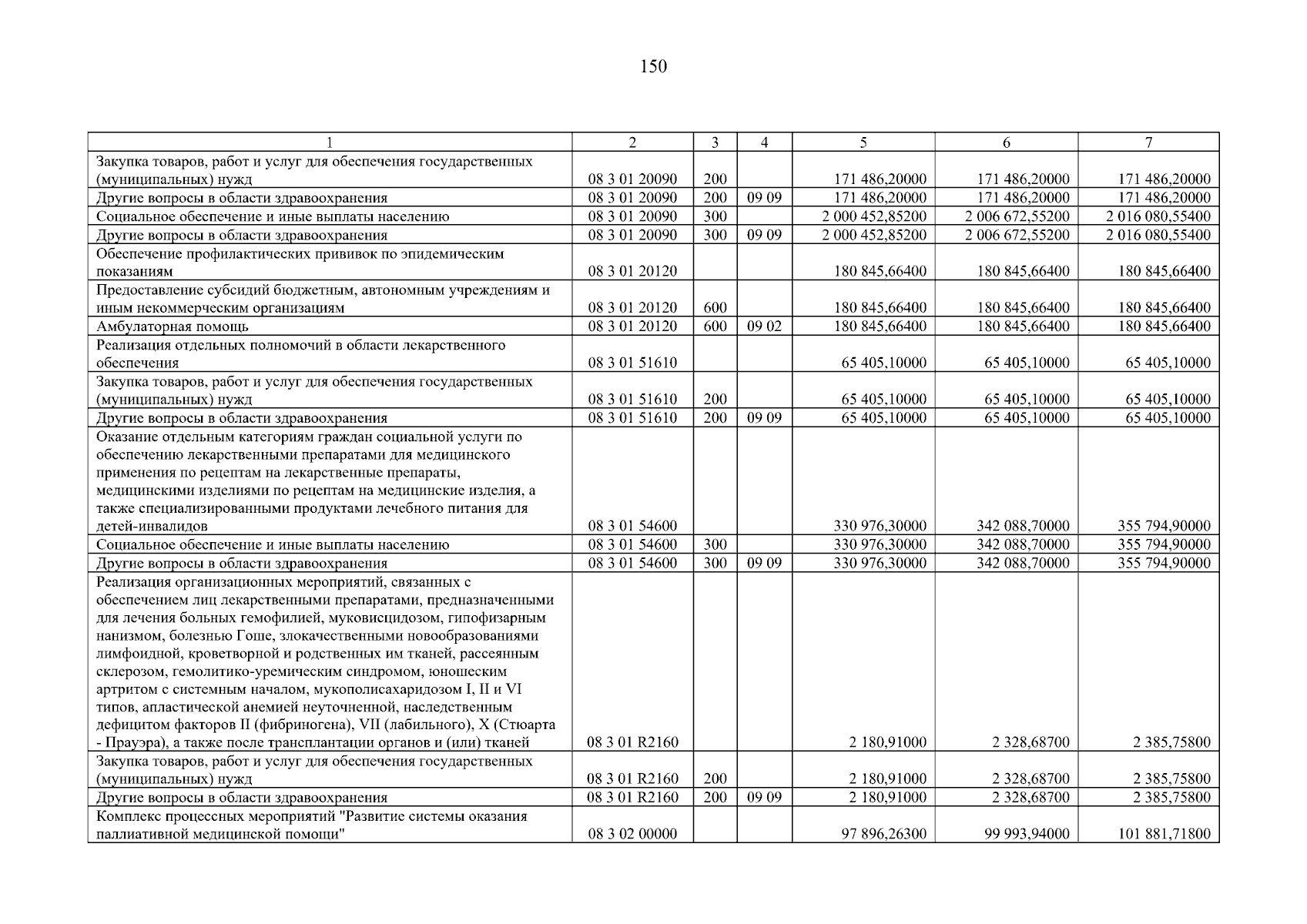 150

| 1 | 2 | 3 | 4 | 5 | 6 | 7 |
|---|---|---|---|---|---|---|
| Закупка товаров, работ и услуг для обеспечения государственных (муниципальных) нужд | 08 3 01 20090 | 200 | | 171 486,20000 | 171 486,20000 | 171 486,20000 |
| Другие вопросы в области здравоохранения | 08 3 01 20090 | 200 | 09 09 | 171 486,20000 | 171 486,20000 | 171 486,20000 |
| Социальное обеспечение и иные выплаты населению | 08 3 01 20090 | 300 | | 2 000 452,85200 | 2 006 672,55200 | 2 016 080,55400 |
| Другие вопросы в области здравоохранения | 08 3 01 20090 | 300 | 09 09 | 2 000 452,85200 | 2 006 672,55200 | 2 016 080,55400 |
| Обеспечение профилактических прививок по эпидемическим показаниям | 08 3 01 20120 | | | 180 845,66400 | 180 845,66400 | 180 845,66400 |
| Предоставление субсидий бюджетным, автономным учреждениям и иным некоммерческим организациям | 08 3 01 20120 | 600 | | 180 845,66400 | 180 845,66400 | 180 845,66400 |
| Амбулаторная помощь | 08 3 01 20120 | 600 | 09 02 | 180 845,66400 | 180 845,66400 | 180 845,66400 |
| Реализация отдельных полномочий в области лекарственного обеспечения | 08 3 01 51610 | | | 65 405,10000 | 65 405,10000 | 65 405,10000 |
| Закупка товаров, работ и услуг для обеспечения государственных (муниципальных) нужд | 08 3 01 51610 | 200 | | 65 405,10000 | 65 405,10000 | 65 405,10000 |
| Другие вопросы в области здравоохранения | 08 3 01 51610 | 200 | 09 09 | 65 405,10000 | 65 405,10000 | 65 405,10000 |
| Оказание отдельным категориям граждан социальной услуги по обеспечению лекарственными препаратами для медицинского применения по рецептам на лекарственные препараты, медицинскими изделиями по рецептам на медицинские изделия, а также специализированными продуктами лечебного питания для детей-инвалидов | 08 3 01 54600 | | | 330 976,30000 | 342 088,70000 | 355 794,90000 |
| Социальное обеспечение и иные выплаты населению | 08 3 01 54600 | 300 | | 330 976,30000 | 342 088,70000 | 355 794,90000 |
| Другие вопросы в области здравоохранения | 08 3 01 54600 | 300 | 09 09 | 330 976,30000 | 342 088,70000 | 355 794,90000 |
| Реализация организационных мероприятий, связанных с обеспечением лиц лекарственными препаратами, предназначенными для лечения больных гемофилией, муковисцидозом, гипофизарным нанизмом, болезнью Гоше, злокачественными новообразованиями лимфоидной, кроветворной и родственных им тканей, рассеянным склерозом, гемолитико-уремическим синдромом, юношеским артритом с системным началом, мукополисахаридозом I, II и VI типов, апластической анемией неуточненной, наследственным дефицитом факторов II (фибриногена), VII (лабильного), X (Стюарта - Прауэра), а также после трансплантации органов и (или) тканей | 08 3 01 R2160 | | | 2 180,91000 | 2 328,68700 | 2 385,75800 |
| Закупка товаров, работ и услуг для обеспечения государственных (муниципальных) нужд | 08 3 01 R2160 | 200 | | 2 180,91000 | 2 328,68700 | 2 385,75800 |
| Другие вопросы в области здравоохранения | 08 3 01 R2160 | 200 | 09 09 | 2 180,91000 | 2 328,68700 | 2 385,75800 |
| Комплекс процессных мероприятий "Развитие системы оказания паллиативной медицинской помощи" | 08 3 02 00000 | | | 97 896,26300 | 99 993,94000 | 101 881,71800 |